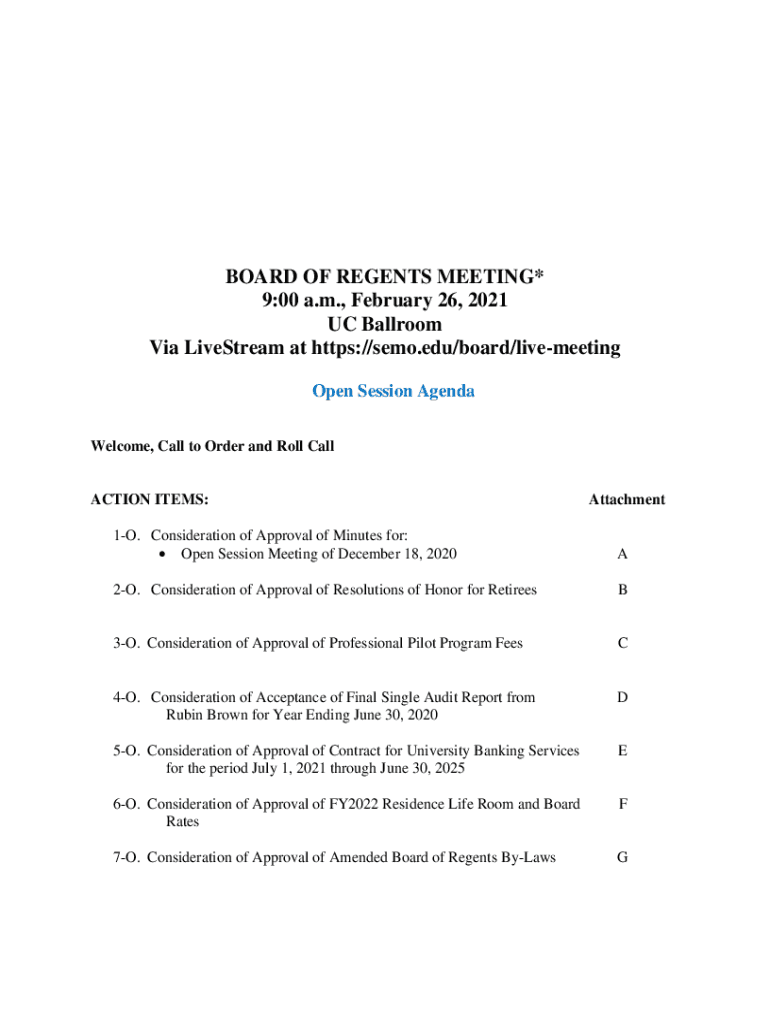 BOARD OF REGENTS MEETING*
9:00 a.m., February 26, 2021
UC Ballroom
Via LiveStream at https://semo.edu/board/live-meeting

Open Session Agenda

Welcome, Call to Order and Roll Call

ACTION ITEMS: Attachment

1-O. Consideration of Approval of Minutes for:
• Open Session Meeting of December 18, 2020 A

2-O. Consideration of Approval of Resolutions of Honor for Retirees B

3-O. Consideration of Approval of Professional Pilot Program Fees C

4-O. Consideration of Acceptance of Final Single Audit Report from Rubin Brown for Year Ending June 30, 2020 D

5-O. Consideration of Approval of Contract for University Banking Services for the period July 1, 2021 through June 30, 2025 E

6-O. Consideration of Approval of FY2022 Residence Life Room and Board Rates F

7-O. Consideration of Approval of Amended Board of Regents By-Laws G